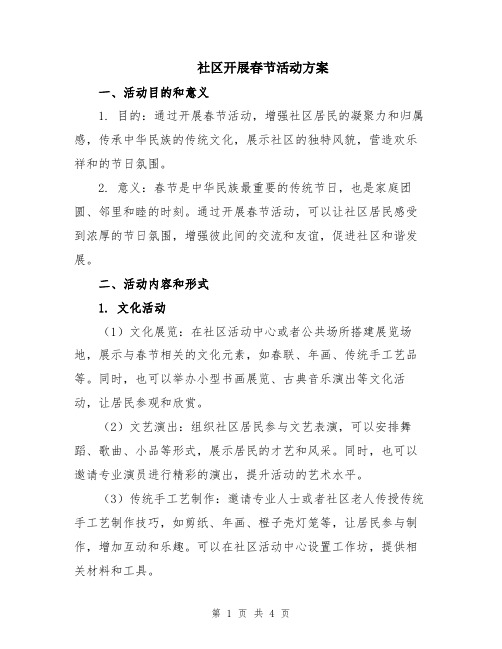 社区开展春节活动方案

一、活动目的和意义

1. 目的：通过开展春节活动，增强社区居民的凝聚力和归属感，传承中华民族的传统文化，展示社区的独特风貌，营造欢乐祥和的节日氛围。

2. 意义：春节是中华民族最重要的传统节日，也是家庭团圆、邻里和睦的时刻。通过开展春节活动，可以让社区居民感受到浓厚的节日氛围，增强彼此间的交流和友谊，促进社区和谐发展。

二、活动内容和形式

1. 文化活动

（1）文化展览：在社区活动中心或者公共场所搭建展览场地，展示与春节相关的文化元素，如春联、年画、传统手工艺品等。同时，也可以举办小型书画展览、古典音乐演出等文化活动，让居民参观和欣赏。

（2）文艺演出：组织社区居民参与文艺表演，可以安排舞蹈、歌曲、小品等形式，展示居民的才艺和风采。同时，也可以邀请专业演员进行精彩的演出，提升活动的艺术水平。

（3）传统手工艺制作：邀请专业人士或者社区老人传授传统手工艺制作技巧，如剪纸、年画、橙子壳灯笼等，让居民参与制作，增加互动和乐趣。可以在社区活动中心设置工作坊，提供相关材料和工具。

第 1 页 共 4 页